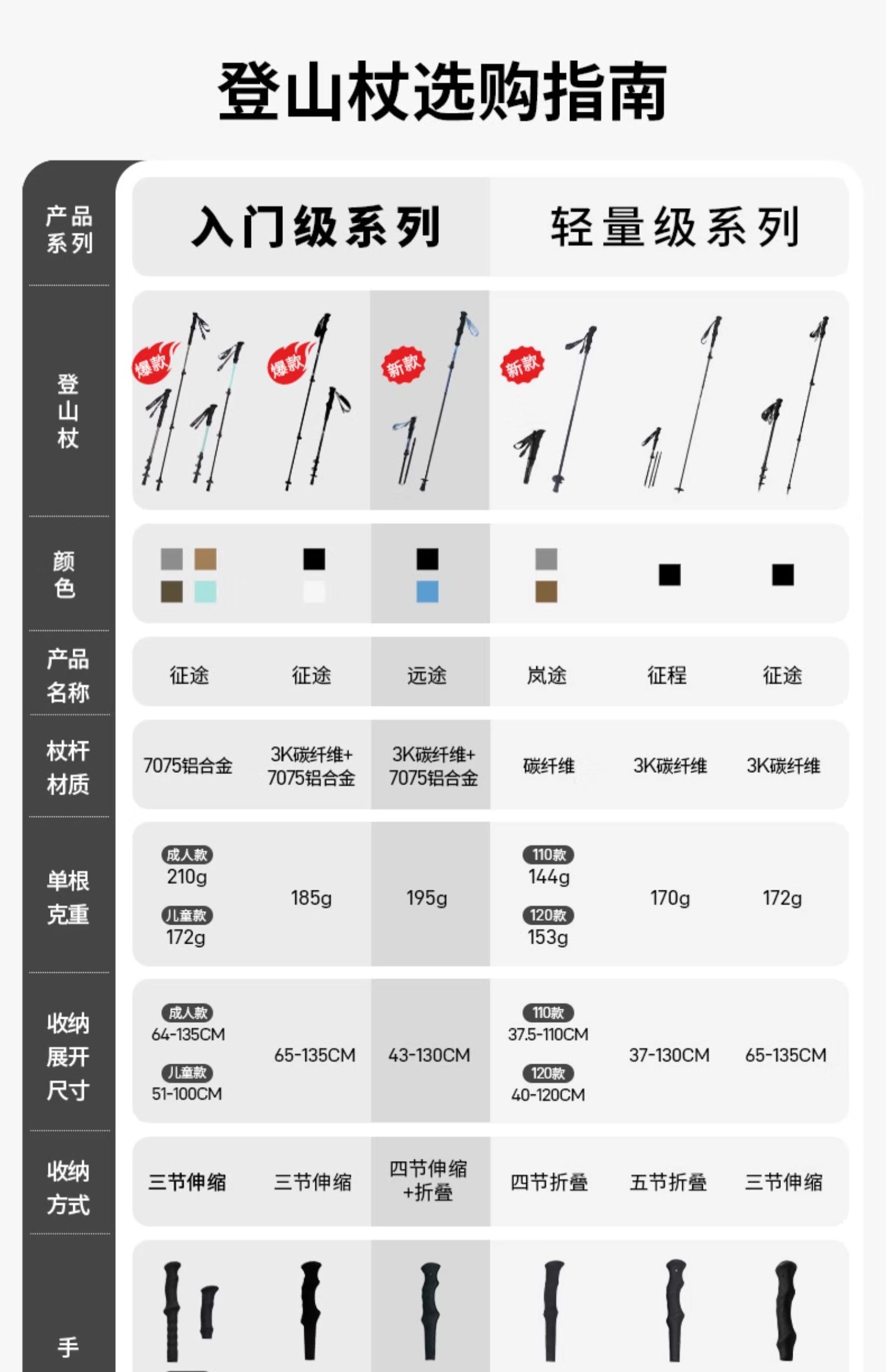 登山杖选购指南

| 产品系列 | 入门级系列 | | | 轻量级系列 | | |
|---|---|---|---|---|---|---|
| 登山杖 | 爆款 | 爆款 | 新款 | 新款 | | |
| 颜色 | | | | | | |
| 产品名称 | 征途 | 征途 | 远途 | 岚途 | 征程 | 征途 |
| 杖杆材质 | 7075铝合金 | 3K碳纤维+7075铝合金 | 3K碳纤维+7075铝合金 | 碳纤维 | 3K碳纤维 | 3K碳纤维 |
| 单根克重 | 成人款 210g 儿童款 172g | 185g | 195g | 110款 144g 120款 153g | 170g | 172g |
| 收纳展开尺寸 | 成人款 64-135CM 儿童款 51-100CM | 65-135CM | 43-130CM | 110款 37.5-110CM 120款 40-120CM | 37-130CM | 65-135CM |
| 收纳方式 | 三节伸缩 | 三节伸缩 | 四节伸缩+折叠 | 四节折叠 | 五节折叠 | 三节伸缩 |
| 手 | | | | | | |